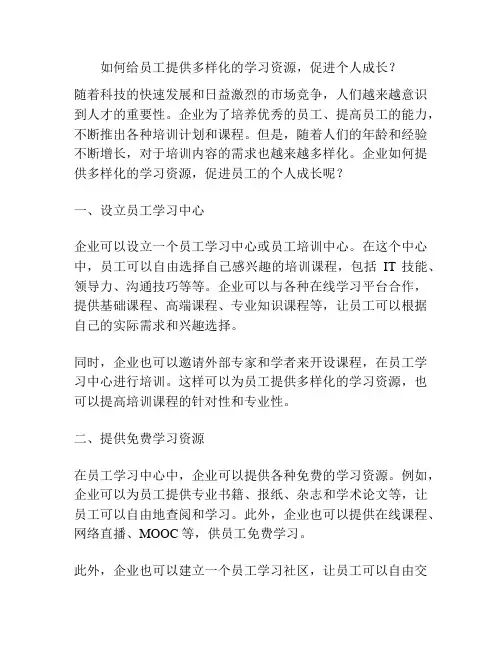 如何给员工提供多样化的学习资源，促进个人成长？

随着科技的快速发展和日益激烈的市场竞争，人们越来越意识到人才的重要性。企业为了培养优秀的员工、提高员工的能力，不断推出各种培训计划和课程。但是，随着人们的年龄和经验不断增长，对于培训内容的需求也越来越多样化。企业如何提供多样化的学习资源，促进员工的个人成长呢？

一、设立员工学习中心

企业可以设立一个员工学习中心或员工培训中心。在这个中心中，员工可以自由选择自己感兴趣的培训课程，包括 IT 技能、领导力、沟通技巧等等。企业可以与各种在线学习平台合作，提供基础课程、高端课程、专业知识课程等，让员工可以根据自己的实际需求和兴趣选择。

同时，企业也可以邀请外部专家和学者来开设课程，在员工学习中心进行培训。这样可以为员工提供多样化的学习资源，也可以提高培训课程的针对性和专业性。

二、提供免费学习资源

在员工学习中心中，企业可以提供各种免费的学习资源。例如，企业可以为员工提供专业书籍、报纸、杂志和学术论文等，让员工可以自由地查阅和学习。此外，企业也可以提供在线课程、网络直播、MOOC 等，供员工免费学习。

此外，企业也可以建立一个员工学习社区，让员工可以自由交